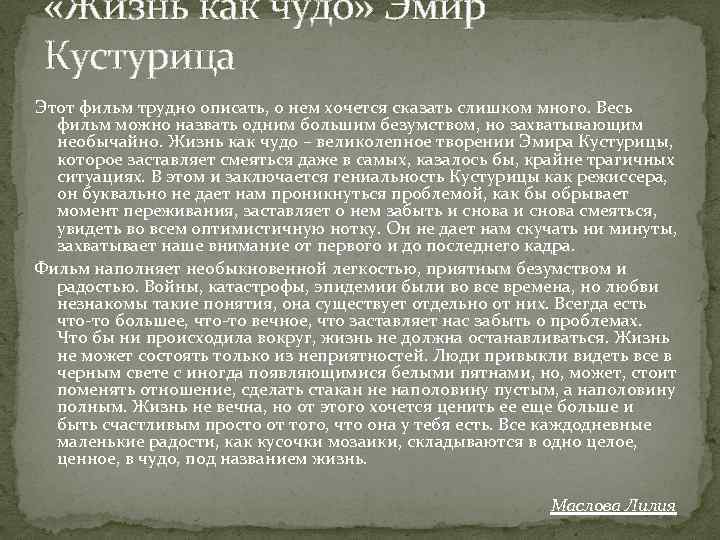 «Жизнь как чудо» Эмир Кустурица

Этот фильм трудно описать, о нем хочется сказать слишком много. Весь фильм можно назвать одним большим безумством, но захватывающим необычайно. Жизнь как чудо – великолепное творении Эмира Кустурицы, которое заставляет смеяться даже в самых, казалось бы, крайне трагичных ситуациях. В этом и заключается гениальность Кустурицы как режиссера, он буквально не дает нам проникнуться проблемой, как бы обрывает момент переживания, заставляет о нем забыть и снова и снова смеяться, увидеть во всем оптимистичную нотку. Он не дает нам скучать ни минуты, захватывает наше внимание от первого и до последнего кадра.

Фильм наполняет необыкновенной легкостью, приятным безумством и радостью. Войны, катастрофы, эпидемии были во все времена, но любви незнакомы такие понятия, она существует отдельно от них. Всегда есть что-то большее, что-то вечное, что заставляет нас забыть о проблемах. Что бы ни происходила вокруг, жизнь не должна останавливаться. Жизнь не может состоять только из неприятностей. Люди привыкли видеть все в черным свете с иногда появляющимися белыми пятнами, но, может, стоит поменять отношение, сделать стакан не наполовину пустым, а наполовину полным. Жизнь не вечна, но от этого хочется ценить ее еще больше и быть счастливым просто от того, что она у тебя есть. Все каждодневные маленькие радости, как кусочки мозаики, складываются в одно целое, ценное, в чудо, под названием жизнь.

Маслова Лилия